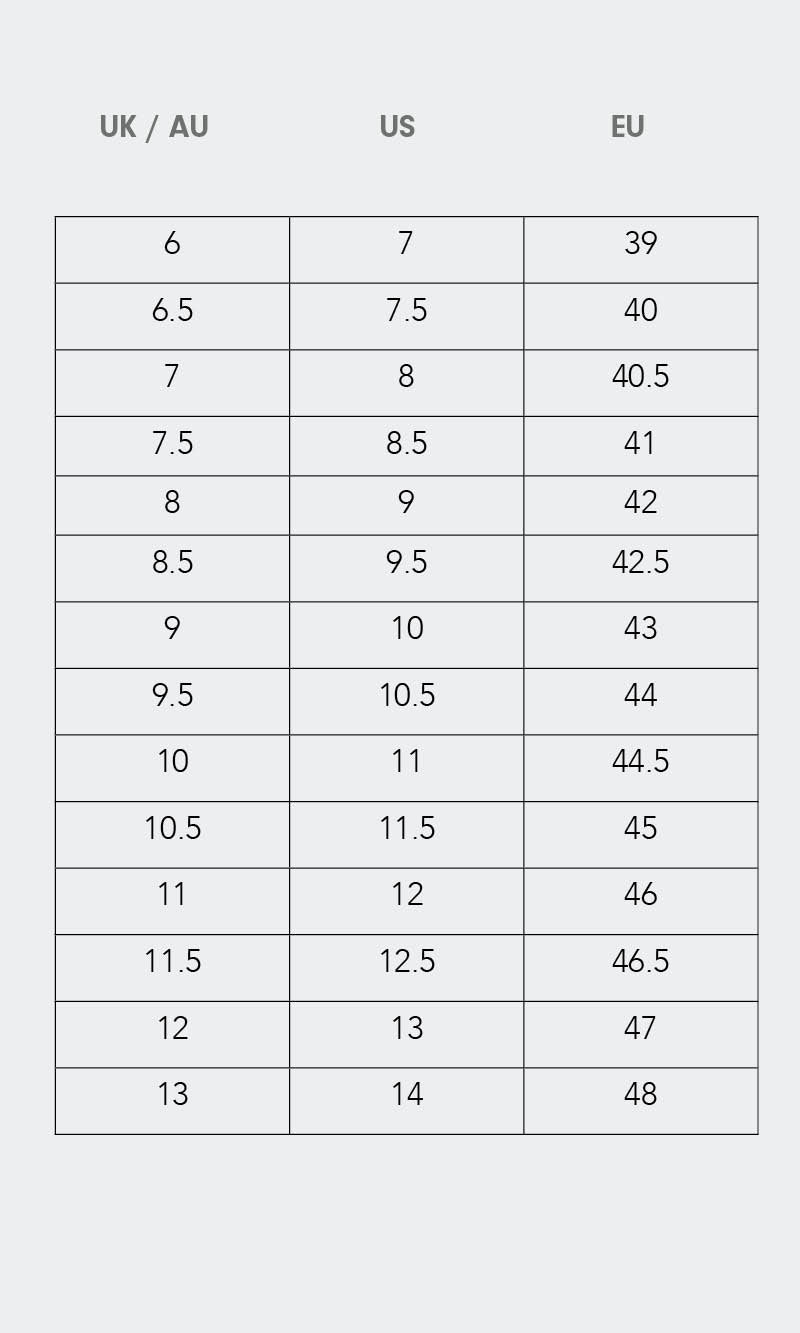 | UK / AU | US | EU |
|---|---|---|
| 6 | 7 | 39 |
| 6.5 | 7.5 | 40 |
| 7 | 8 | 40.5 |
| 7.5 | 8.5 | 41 |
| 8 | 9 | 42 |
| 8.5 | 9.5 | 42.5 |
| 9 | 10 | 43 |
| 9.5 | 10.5 | 44 |
| 10 | 11 | 44.5 |
| 10.5 | 11.5 | 45 |
| 11 | 12 | 46 |
| 11.5 | 12.5 | 46.5 |
| 12 | 13 | 47 |
| 13 | 14 | 48 |